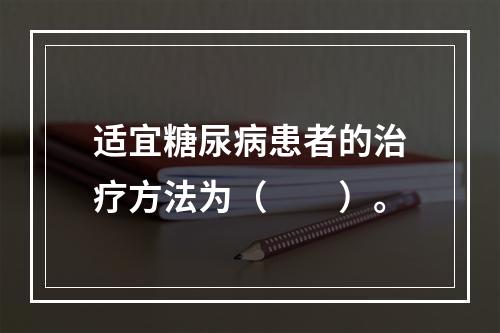 适宜糖尿病患者的治疗方法为（　　）。